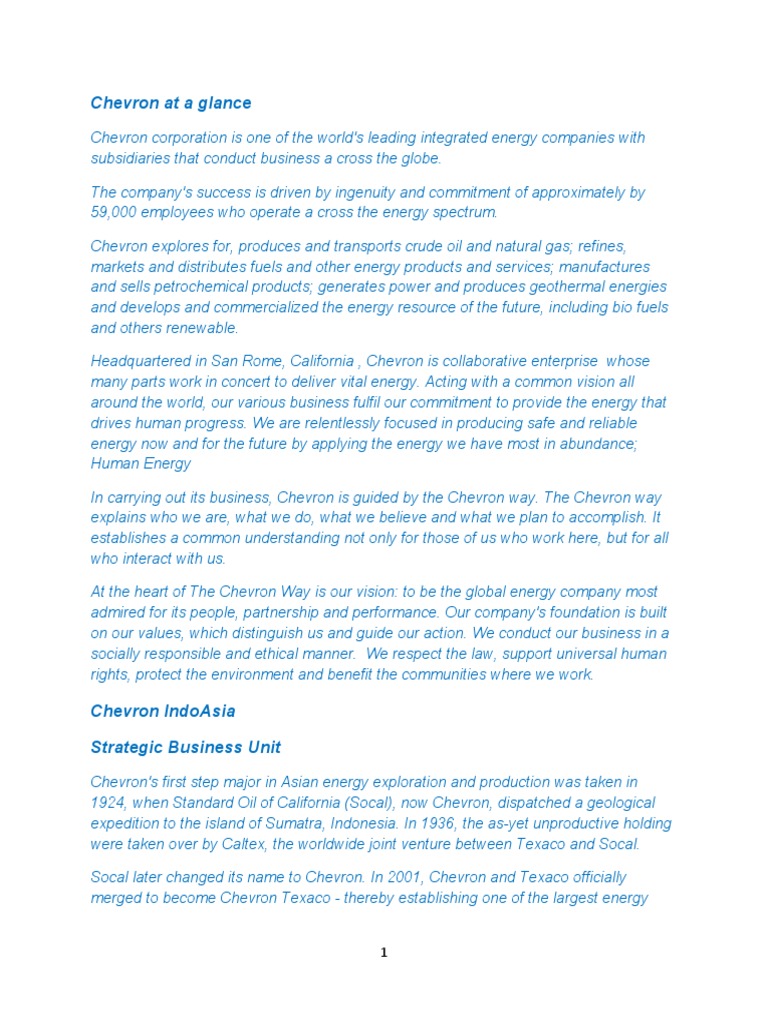 Chevron at a glance

Chevron corporation is one of the world's leading integrated energy companies with subsidiaries that conduct business a cross the globe.

The company's success is driven by ingenuity and commitment of approximately by 59,000 employees who operate a cross the energy spectrum.

Chevron explores for, produces and transports crude oil and natural gas; refines, markets and distributes fuels and other energy products and services; manufactures and sells petrochemical products; generates power and produces geothermal energies and develops and commercialized the energy resource of the future, including bio fuels and others renewable.

Headquartered in San Rome, California , Chevron is collaborative enterprise whose many parts work in concert to deliver vital energy. Acting with a common vision all around the world, our various business fulfil our commitment to provide the energy that drives human progress. We are relentlessly focused in producing safe and reliable energy now and for the future by applying the energy we have most in abundance; Human Energy

In carrying out its business, Chevron is guided by the Chevron way. The Chevron way explains who we are, what we do, what we believe and what we plan to accomplish. It establishes a common understanding not only for those of us who work here, but for all who interact with us.

At the heart of The Chevron Way is our vision: to be the global energy company most admired for its people, partnership and performance. Our company's foundation is built on our values, which distinguish us and guide our action. We conduct our business in a socially responsible and ethical manner. We respect the law, support universal human rights, protect the environment and benefit the communities where we work.

Chevron IndoAsia

Strategic Business Unit

Chevron's first step major in Asian energy exploration and production was taken in 1924, when Standard Oil of California (Socal), now Chevron, dispatched a geological expedition to the island of Sumatra, Indonesia. In 1936, the as-yet unproductive holding were taken over by Caltex, the worldwide joint venture between Texaco and Socal.

Socal later changed its name to Chevron. In 2001, Chevron and Texaco officially merged to become Chevron Texaco - thereby establishing one of the largest energy

1